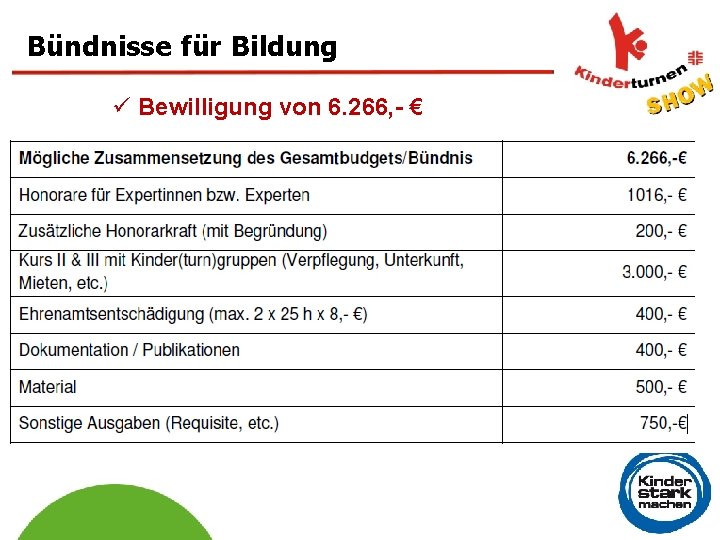 Bündnisse für Bildung

Kinderturnen SHOW

✓ Bewilligung von 6.266,- €

| Mögliche Zusammensetzung des Gesamtbudgets/Bündnis | 6.266,-€ |
|---|---|
| Honorare für Expertinnen bzw. Experten | 1016,- € |
| Zusätzliche Honorarkraft (mit Begründung) | 200,- € |
| Kurs II & III mit Kinder(turn)gruppen (Verpflegung, Unterkunft, Mieten, etc.) | 3.000,- € |
| Ehrenamtsentschädigung (max. 2 x 25 h x 8,- €) | 400,- € |
| Dokumentation / Publikationen | 400,- € |
| Material | 500,- € |
| Sonstige Ausgaben (Requisite, etc.) | 750,-€ |

Kinder stark machen